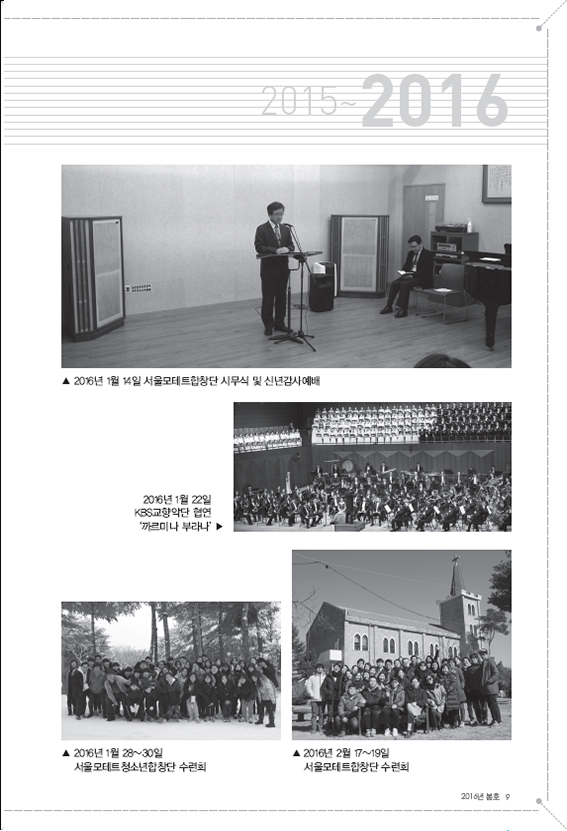 2015~2016

▲ 2016년 1월 14일 서울모테트합창단 시무식 및 신년감사예배

2016년 1월 22일 KBS교향악단 협연 '까르미나 부라나' ▶

▲ 2016년 1월 28~30일 서울모테트청소년합창단 수련회

▲ 2016년 2월 17~19일 서울모테트합창단 수련회

2016년 봄호 9